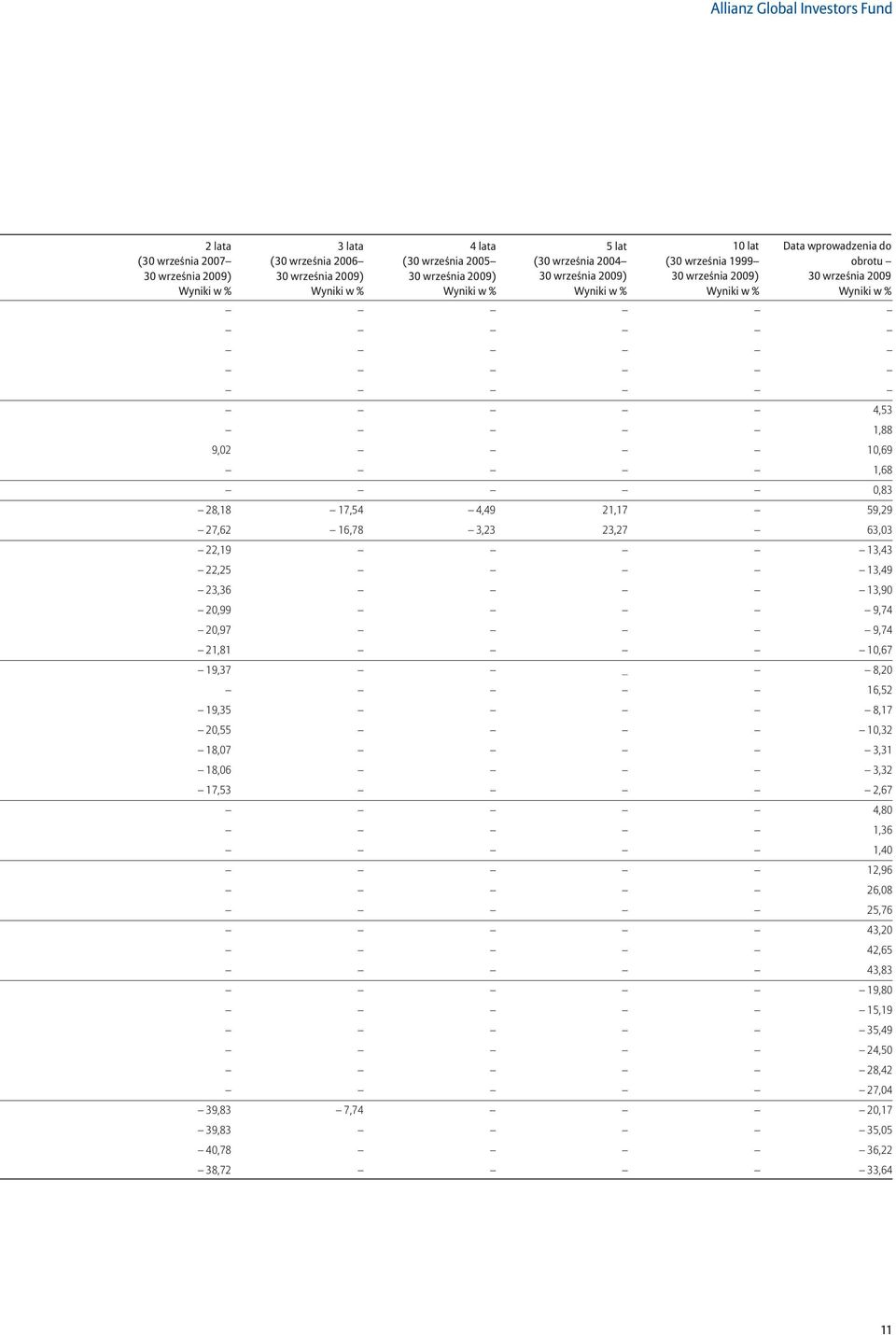 Allianz Global Investors Fund

| 2 lata (30 września 2007 – 30 września 2009) Wyniki w % | 3 lata (30 września 2006 – 30 września 2009) Wyniki w % | 4 lata (30 września 2005 – 30 września 2009) Wyniki w % | 5 lat (30 września 2004 – 30 września 2009) Wyniki w % | 10 lat (30 września 1999 – 30 września 2009) Wyniki w % | Data wprowadzenia do obrotu – 30 września 2009 Wyniki w % |
|---|---|---|---|---|---|
| – | – | – | – | – | – |
| – | – | – | – | – | – |
| – | – | – | – | – | – |
| – | – | – | – | – | – |
| – | – | – | – | – | – |
| – | – | – | – | – | 4,53 |
| – | – | – | – | – | 1,88 |
| 9,02 | – | – | – | – | 10,69 |
| – | – | – | – | – | 1,68 |
| – | – | – | – | – | 0,83 |
| – 28,18 | – 17,54 | – 4,49 | 21,17 | – | 59,29 |
| – 27,62 | – 16,78 | – 3,23 | 23,27 | – | 63,03 |
| – 22,19 | – | – | – | – | – 13,43 |
| – 22,25 | – | – | – | – | – 13,49 |
| – 23,36 | – | – | – | – | – 13,90 |
| – 20,99 | – | – | – | – | – 9,74 |
| – 20,97 | – | – | – | – | – 9,74 |
| – 21,81 | – | – | – | – | – 10,67 |
| – 19,37 | – | – | – | – | – 8,20 |
| – | – | – | – | – | 16,52 |
| – 19,35 | – | – | – | – | – 8,17 |
| – 20,55 | – | – | – | – | – 10,32 |
| – 18,07 | – | – | – | – | – 3,31 |
| – 18,06 | – | – | – | – | – 3,32 |
| – 17,53 | – | – | – | – | – 2,67 |
| – | – | – | – | – | 4,80 |
| – | – | – | – | – | 1,36 |
| – | – | – | – | – | 1,40 |
| – | – | – | – | – | 12,96 |
| – | – | – | – | – | 26,08 |
| – | – | – | – | – | 25,76 |
| – | – | – | – | – | 43,20 |
| – | – | – | – | – | 42,65 |
| – | – | – | – | – | 43,83 |
| – | – | – | – | – | – 19,80 |
| – | – | – | – | – | – 15,19 |
| – | – | – | – | – | – 35,49 |
| – | – | – | – | – | – 24,50 |
| – | – | – | – | – | – 28,42 |
| – | – | – | – | – | – 27,04 |
| – 39,83 | – 7,74 | – | – | – | – 20,17 |
| – 39,83 | – | – | – | – | – 35,05 |
| – 40,78 | – | – | – | – | – 36,22 |
| – 38,72 | – | – | – | – | – 33,64 |

11